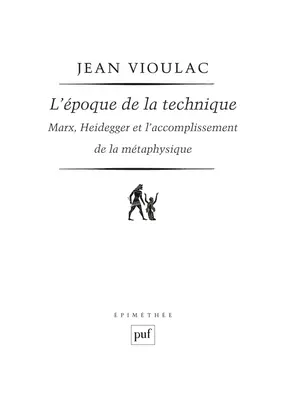 JEAN VIOULAC

L'époque de la technique

Marx, Heidegger et l'accomplissement de la métaphysique

ÉPIMÉTHÉE

puf